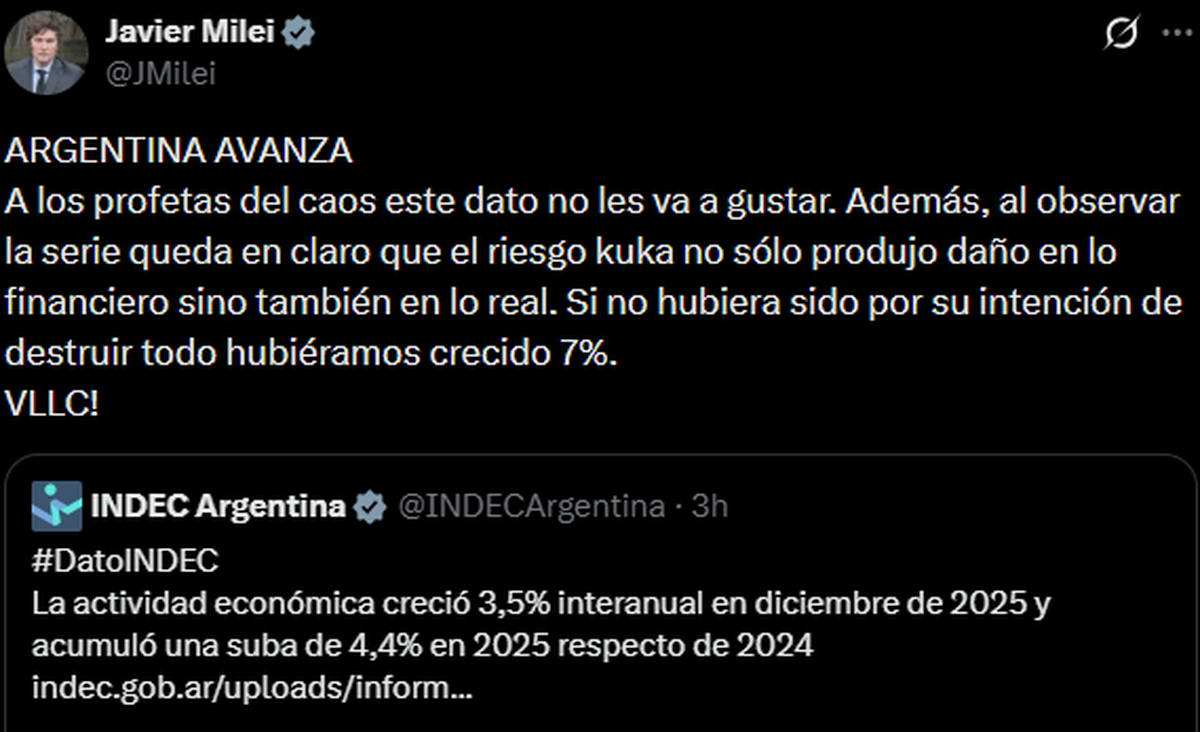 Javier Milei
@JMilei

ARGENTINA AVANZA
A los profetas del caos este dato no les va a gustar. Además, al observar la serie queda en claro que el riesgo kuka no sólo produjo daño en lo financiero sino también en lo real. Si no hubiera sido por su intención de destruir todo hubiéramos crecido 7%.
VLLC!

INDEC Argentina @INDECArgentina · 3h
#DatoINDEC
La actividad económica creció 3,5% interanual en diciembre de 2025 y acumuló una suba de 4,4% en 2025 respecto de 2024
indec.gob.ar/uploads/inform...